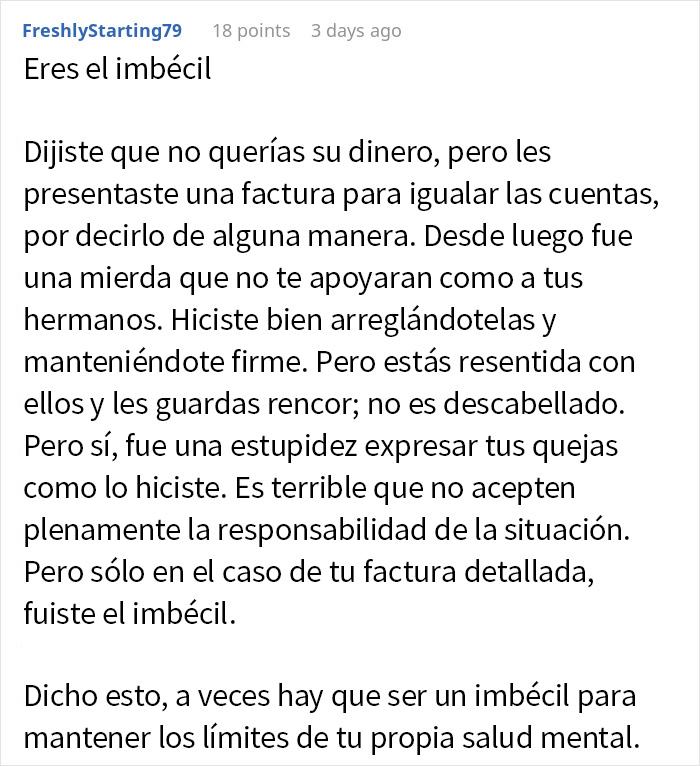 FreshlyStarting79 18 points 3 days ago

Eres el imbécil

Dijiste que no querías su dinero, pero les presentaste una factura para igualar las cuentas, por decirlo de alguna manera. Desde luego fue una mierda que no te apoyaran como a tus hermanos. Hiciste bien arreglándotelas y manteniéndote firme. Pero estás resentida con ellos y les guardas rencor; no es descabellado. Pero sí, fue una estupidez expresar tus quejas como lo hiciste. Es terrible que no acepten plenamente la responsabilidad de la situación. Pero sólo en el caso de tu factura detallada, fuiste el imbécil.

Dicho esto, a veces hay que ser un imbécil para mantener los límites de tu propia salud mental.